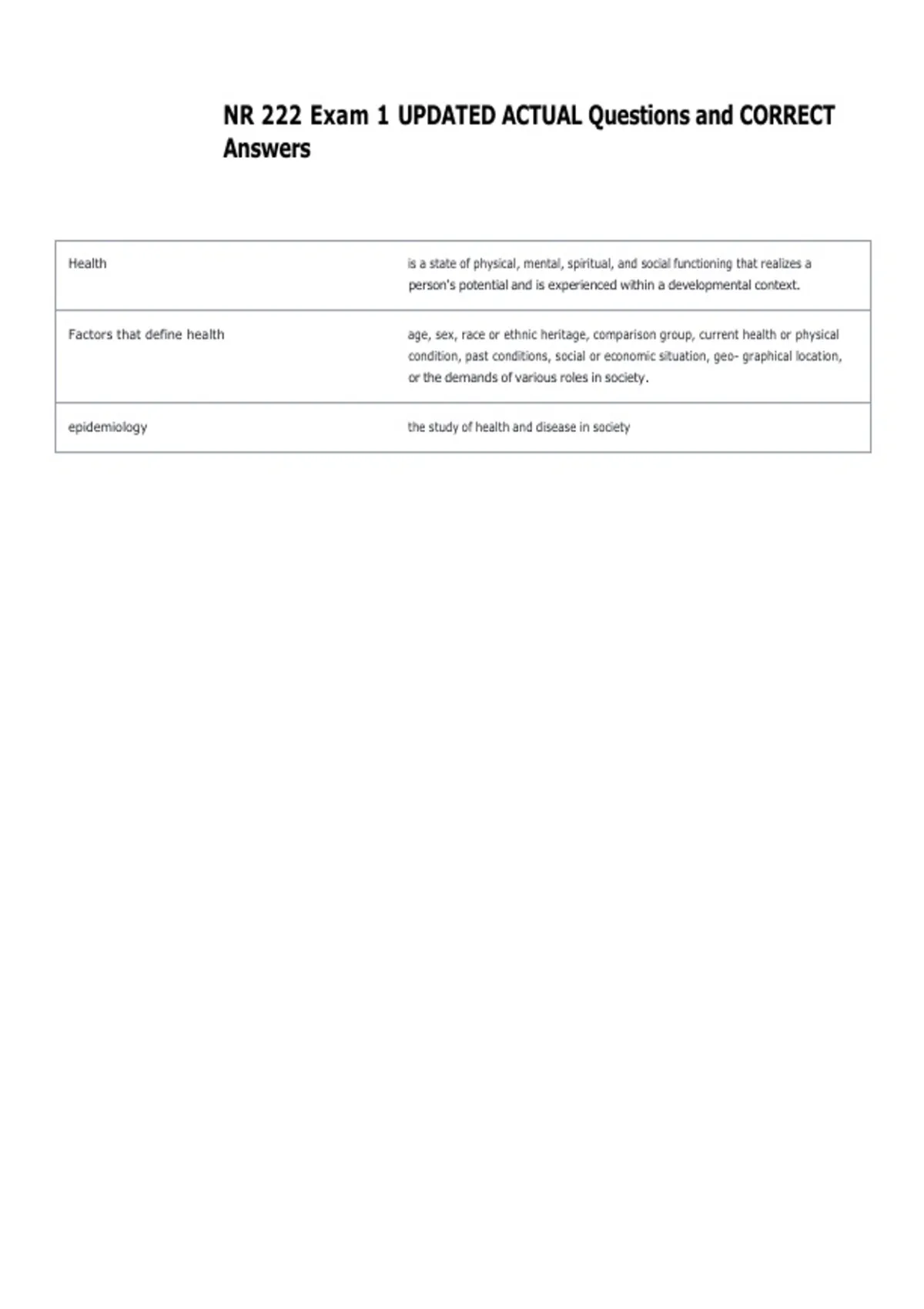 NR 222 Exam 1 UPDATED ACTUAL Questions and CORRECT Answers

| | |
|---|---|
| Health | is a state of physical, mental, spiritual, and social functioning that realizes a person's potential and is experienced within a developmental context. |
| Factors that define health | age, sex, race or ethnic heritage, comparison group, current health or physical condition, past conditions, social or economic situation, geo- graphical location, or the demands of various roles in society. |
| epidemiology | the study of health and disease in society |